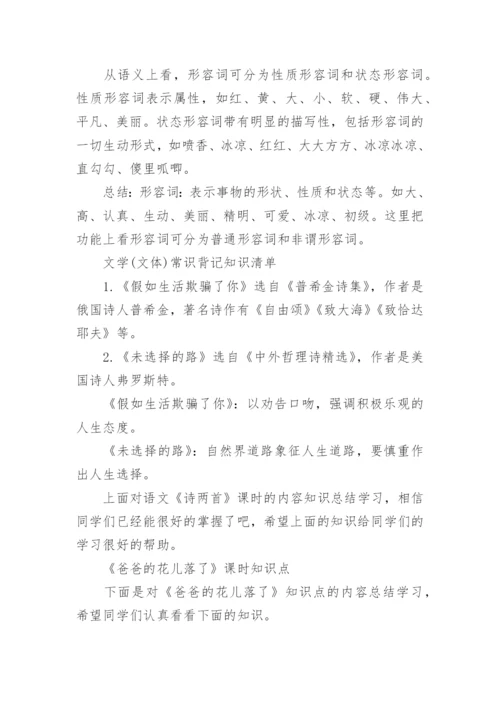 从语义上看，形容词可分为性质形容词和状态形容词。性质形容词表示属性，如红、黄、大、小、软、硬、伟大、平凡、美丽。状态形容词带有明显的描写性，包括形容词的一切生动形式，如喷香、冰凉、红红、大大方方、冰凉冰凉、直勾勾、傻里呱唧。

总结：形容词：表示事物的形状、性质和状态等。如大、高、认真、生动、美丽、精明、可爱、冰凉、初级。这里把功能上看形容词可分为普通形容词和非谓形容词。

文学(文体)常识背记知识清单

1.《假如生活欺骗了你》选自《普希金诗集》，作者是俄国诗人普希金，著名诗作有《自由颂》《致大海》《致恰达耶夫》等。

2.《未选择的路》选自《中外哲理诗精选》，作者是美国诗人弗罗斯特。

《假如生活欺骗了你》：以劝告口吻，强调积极乐观的人生态度。

《未选择的路》：自然界道路象征人生道路，要慎重作出人生选择。

上面对语文《诗两首》课时的内容知识总结学习，相信同学们已经能很好的掌握了吧，希望上面的知识给同学们的学习很好的帮助。

《爸爸的花儿落了》课时知识点

下面是对《爸爸的花儿落了》知识点的内容总结学习，希望同学们认真看看下面的知识。